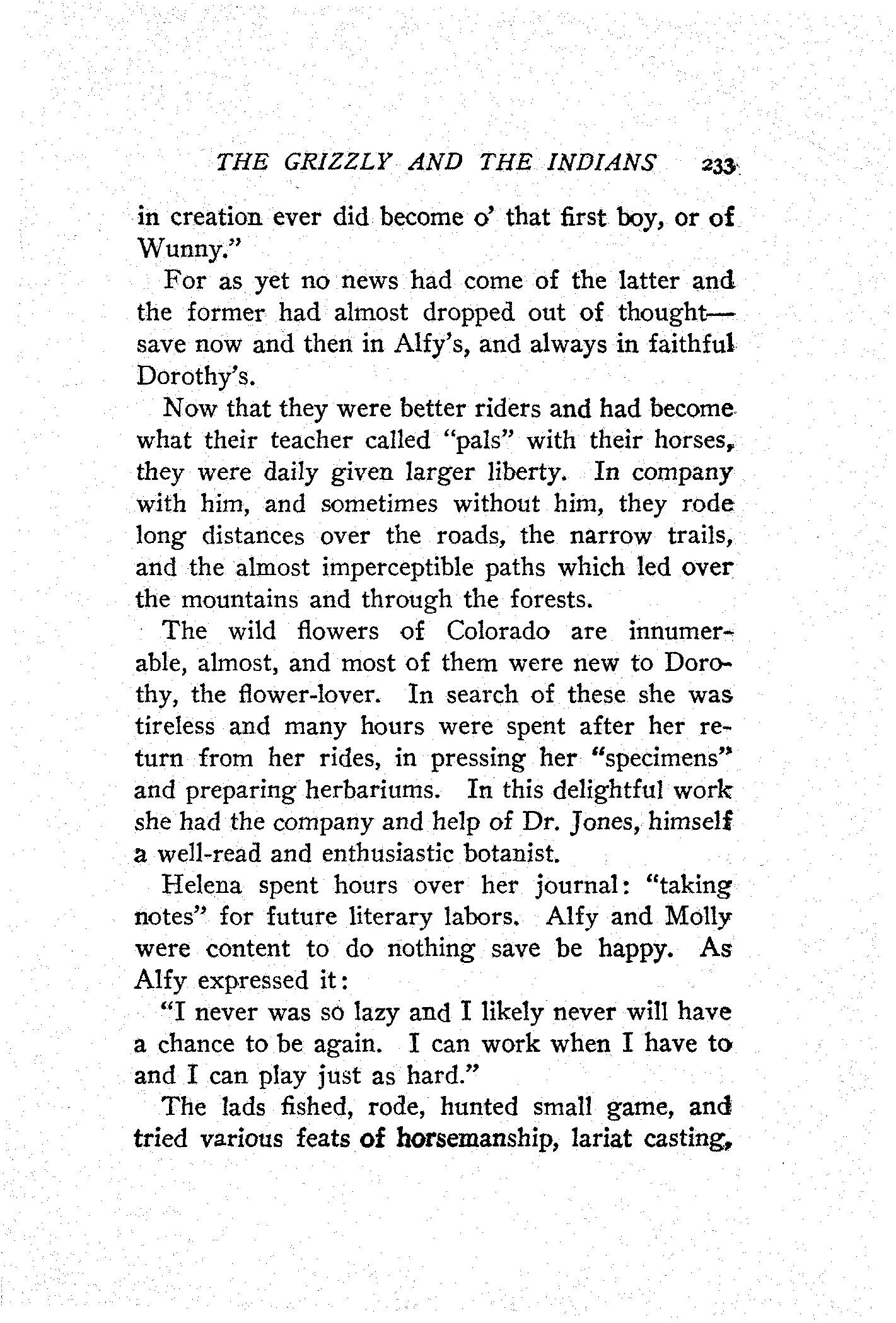 THE GRIZZLY AND THE INDIANS 233

in creation ever did become o' that first boy, or of Wunny."

For as yet no news had come of the latter and the former had almost dropped out of thought—save now and then in Alfy's, and always in faithful Dorothy's.

Now that they were better riders and had become what their teacher called "pals" with their horses, they were daily given larger liberty. In company with him, and sometimes without him, they rode long distances over the roads, the narrow trails, and the almost imperceptible paths which led over the mountains and through the forests.

The wild flowers of Colorado are innumerable, almost, and most of them were new to Dorothy, the flower-lover. In search of these she was tireless and many hours were spent after her return from her rides, in pressing her "specimens" and preparing herbariums. In this delightful work she had the company and help of Dr. Jones, himself a well-read and enthusiastic botanist.

Helena spent hours over her journal: "taking notes" for future literary labors. Alfy and Molly were content to do nothing save be happy. As Alfy expressed it:

"I never was so lazy and I likely never will have a chance to be again. I can work when I have to and I can play just as hard."

The lads fished, rode, hunted small game, and tried various feats of horsemanship, lariat casting,